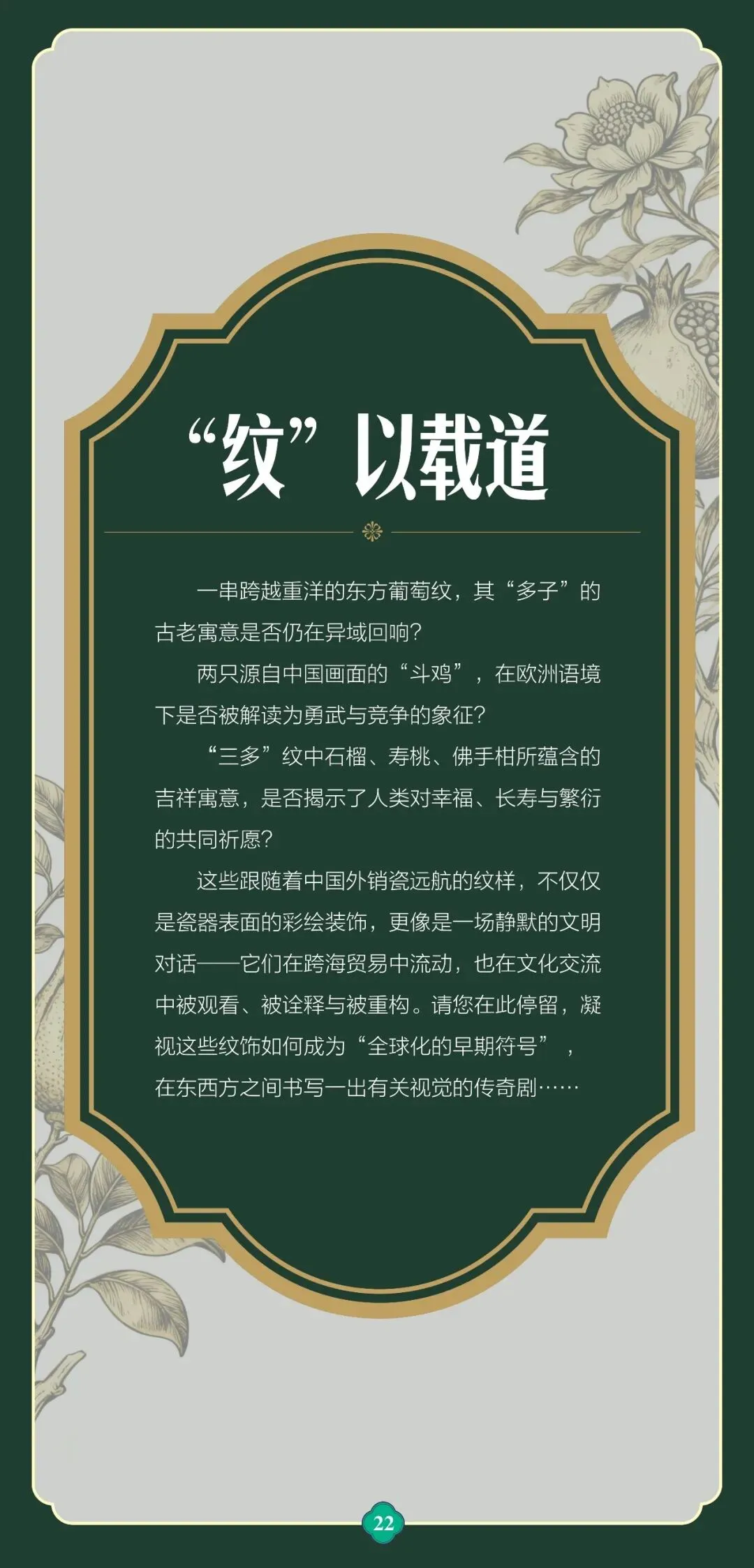 “纹”以载道

一串跨越重洋的东方葡萄纹，其“多子”的古老寓意是否仍在异域回响？

两只源自中国画面的“斗鸡”，在欧洲语境下是否被解读为勇武与竞争的象征？

“三多”纹中石榴、寿桃、佛手柑所蕴含的吉祥寓意，是否揭示了人类对幸福、长寿与繁衍的共同祈愿？

这些跟随着中国外销瓷远航的纹样，不仅仅是瓷器表面的彩绘装饰，更像是一场静默的文明对话——它们在跨海贸易中流动，也在文化交流中被观看、被诠释与被重构。请您在此停留，凝视这些纹饰如何成为“全球化的早期符号”，在东西方之间书写一出有关视觉的传奇剧……

22